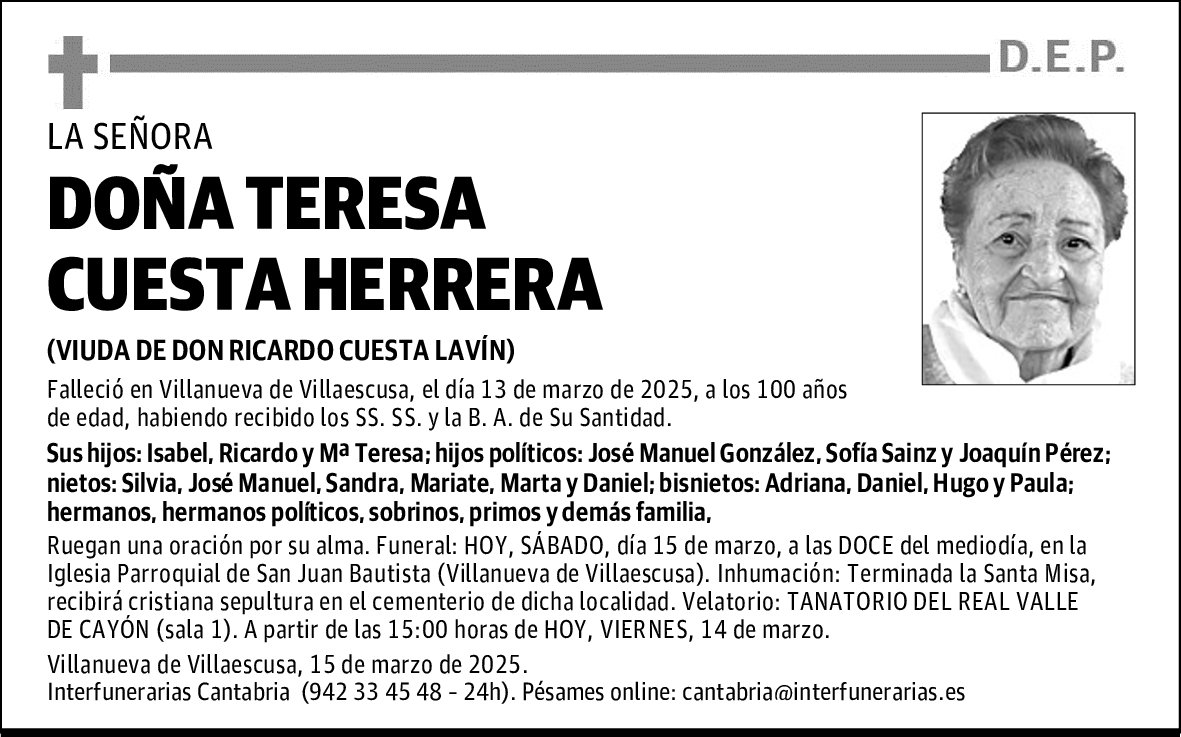 D.E.P.

LA SEÑORA

DOÑA TERESA
CUESTA HERRERA

(VIUDA DE DON RICARDO CUESTA LAVÍN)

Falleció en Villanueva de Villaescusa, el día 13 de marzo de 2025, a los 100 años de edad, habiendo recibido los SS. SS. y la B. A. de Su Santidad.

Sus hijos: Isabel, Ricardo y Mª Teresa; hijos políticos: José Manuel González, Sofía Sainz y Joaquín Pérez; nietos: Silvia, José Manuel, Sandra, Mariate, Marta y Daniel; bisnietos: Adriana, Daniel, Hugo y Paula; hermanos, hermanos políticos, sobrinos, primos y demás familia,

Ruegan una oración por su alma. Funeral: HOY, SÁBADO, día 15 de marzo, a las DOCE del mediodía, en la Iglesia Parroquial de San Juan Bautista (Villanueva de Villaescusa). Inhumación: Terminada la Santa Misa, recibirá cristiana sepultura en el cementerio de dicha localidad. Velatorio: TANATORIO DEL REAL VALLE DE CAYÓN (sala 1). A partir de las 15:00 horas de HOY, VIERNES, 14 de marzo.

Villanueva de Villaescusa, 15 de marzo de 2025.
Interfunerarias Cantabria (942 33 45 48 - 24h). Pésames online: cantabria@interfunerarias.es